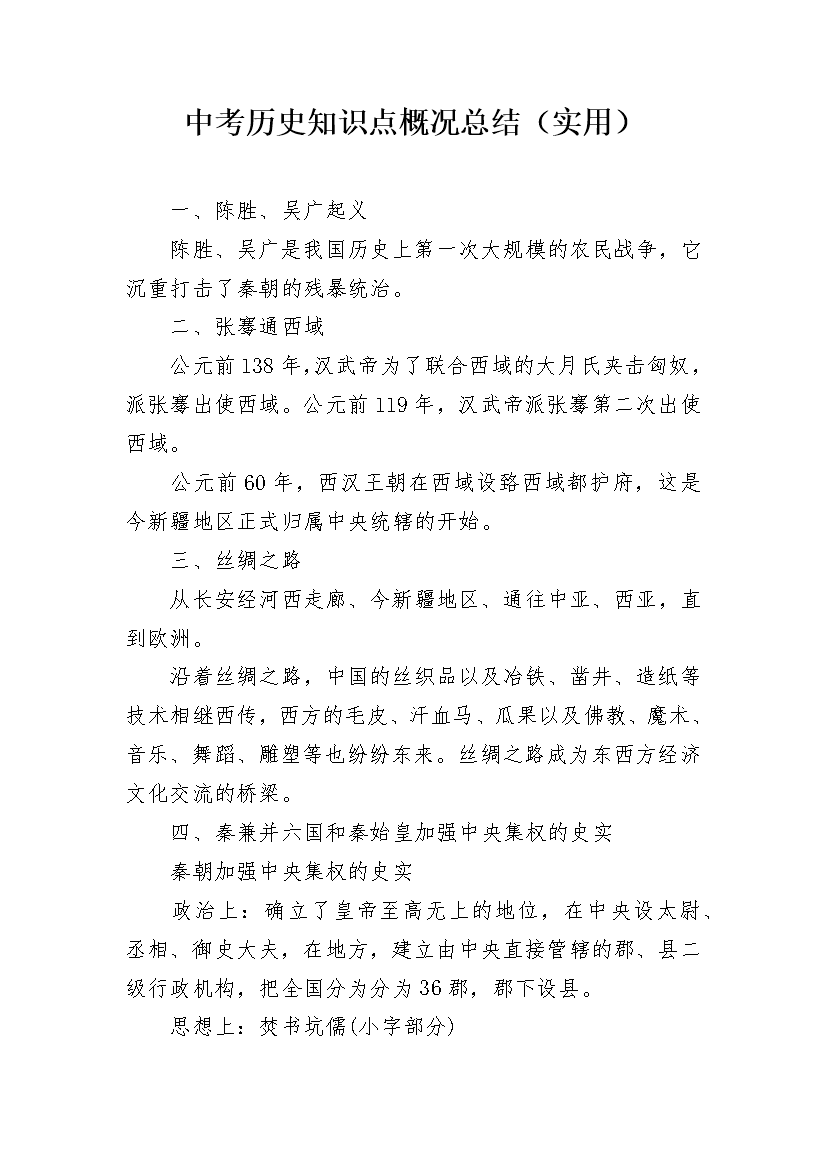 中考历史知识点概况总结（实用）

一、陈胜、吴广起义

陈胜、吴广是我国历史上第一次大规模的农民战争，它沉重打击了秦朝的残暴统治。

二、张骞通西域

公元前138年，汉武帝为了联合西域的大月氏夹击匈奴，派张骞出使西域。公元前119年，汉武帝派张骞第二次出使西域。

公元前60年，西汉王朝在西域设路西域都护府，这是今新疆地区正式归属中央统辖的开始。

三、丝绸之路

从长安经河西走廊、今新疆地区、通往中亚、西亚，直到欧洲。

沿着丝绸之路，中国的丝织品以及冶铁、凿井、造纸等技术相继西传，西方的毛皮、汗血马、瓜果以及佛教、魔术、音乐、舞蹈、雕塑等也纷纷东来。丝绸之路成为东西方经济文化交流的桥梁。

四、秦兼并六国和秦始皇加强中央集权的史实

秦朝加强中央集权的史实

政治上：确立了皇帝至高无上的地位，在中央设太尉、丞相、御史大夫，在地方，建立由中央直接管辖的郡、县二级行政机构，把全国分为分为36郡，郡下设县。

思想上：焚书坑儒(小字部分)